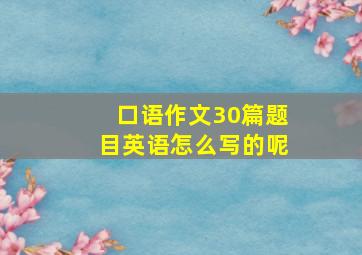 口语作文30篇题目英语怎么写的呢